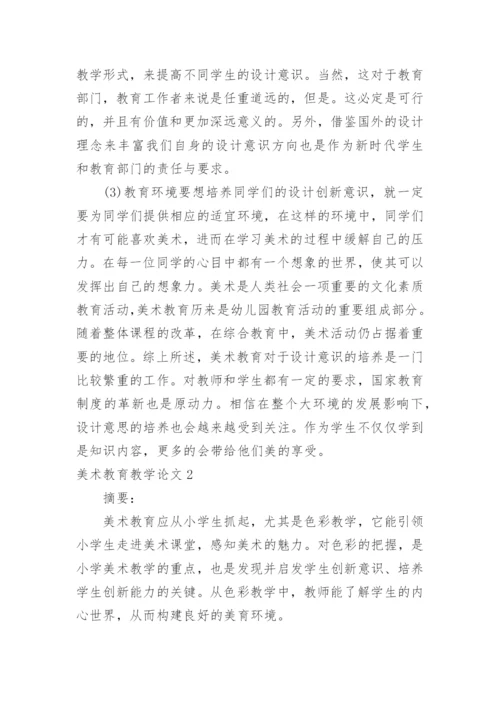 教学形式，来提高不同学生的设计意识。当然，这对于教育部门，教育工作者来说是任重道远的，但是。这必定是可行的，并且有价值和更加深远意义的。另外，借鉴国外的设计理念来丰富我们自身的设计意识方向也是作为新时代学生和教育部门的责任与要求。

(3)教育环境要想培养同学们的设计创新意识，就一定要为同学们提供相应的适宜环境，在这样的环境中，同学们才有可能喜欢美术，进而在学习美术的过程中缓解自己的压力。在每一位同学的心目中都有一个想象的世界，使其可以发挥出自己的想象力。美术是人类社会一项重要的文化素质教育活动,美术教育历来是幼儿园教育活动的重要组成部分。随着整体课程的改革，在综合教育中，美术活动仍占据着重要的地位。综上所述，美术教育对于设计意识的培养是一门比较繁重的工作。对教师和学生都有一定的要求，国家教育制度的革新也是原动力。相信在整个大环境的发展影响下，设计意思的培养也会越来越受到关注。作为学生不仅仅学到是知识内容，更多的会带给他们美的享受。

美术教育教学论文 2

摘要：

美术教育应从小学生抓起，尤其是色彩教学，它能引领小学生走进美术课堂，感知美术的魅力。对色彩的把握，是小学美术教学的重点，也是发现并启发学生创新意识、培养学生创新能力的关键。从色彩教学中，教师能了解学生的内心世界，从而构建良好的美育环境。